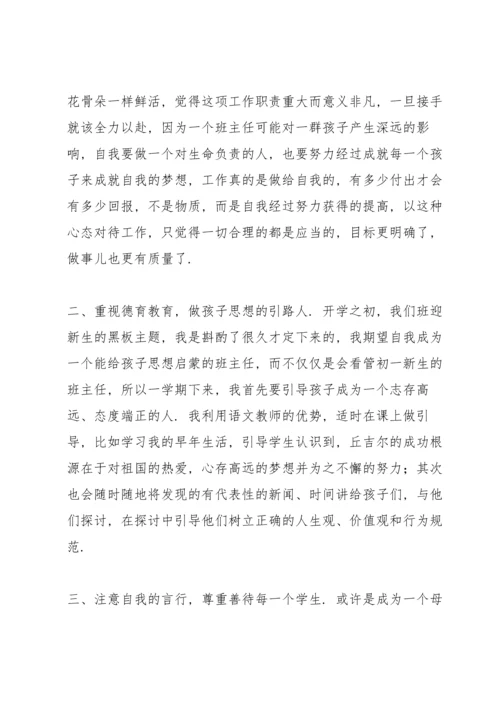 花骨朵一样鲜活，觉得这项工作职责重大而意义非凡，一旦接手就该全力以赴，因为一个班主任可能对一群孩子产生深远的影响，自我要做一个对生命负责的人，也要努力经过成就每一个孩子来成就自我的梦想，工作真的是做给自我的，有多少付出才会有多少回报，不是物质，而是自我经过努力获得的提高，以这种心态对待工作，只觉得一切合理的都是应当的，目标更明确了，做事儿也更有质量了.

二、重视德育教育，做孩子思想的引路人. 开学之初，我们班迎新生的黑板主题，我是斟酌了很久才定下来的，我期望自我成为一个能给孩子思想启蒙的班主任，而不仅仅是会看管初一新生的班主任，所以一学期下来，我首先要引导孩子成为一个志存高远、态度端正的人. 我利用语文教师的优势，适时在课上做引导，比如学习我的早年生活，引导学生认识到，丘吉尔的成功根源在于对祖国的热爱，心存高远的梦想并为之不懈的努力；其次也会随时随地将发现的有代表性的新闻、时间讲给孩子们，与他们探讨，在探讨中引导他们树立正确的人生观、价值观和行为规范.

三、注意自我的言行，尊重善待每一个学生. 或许是成为一个母